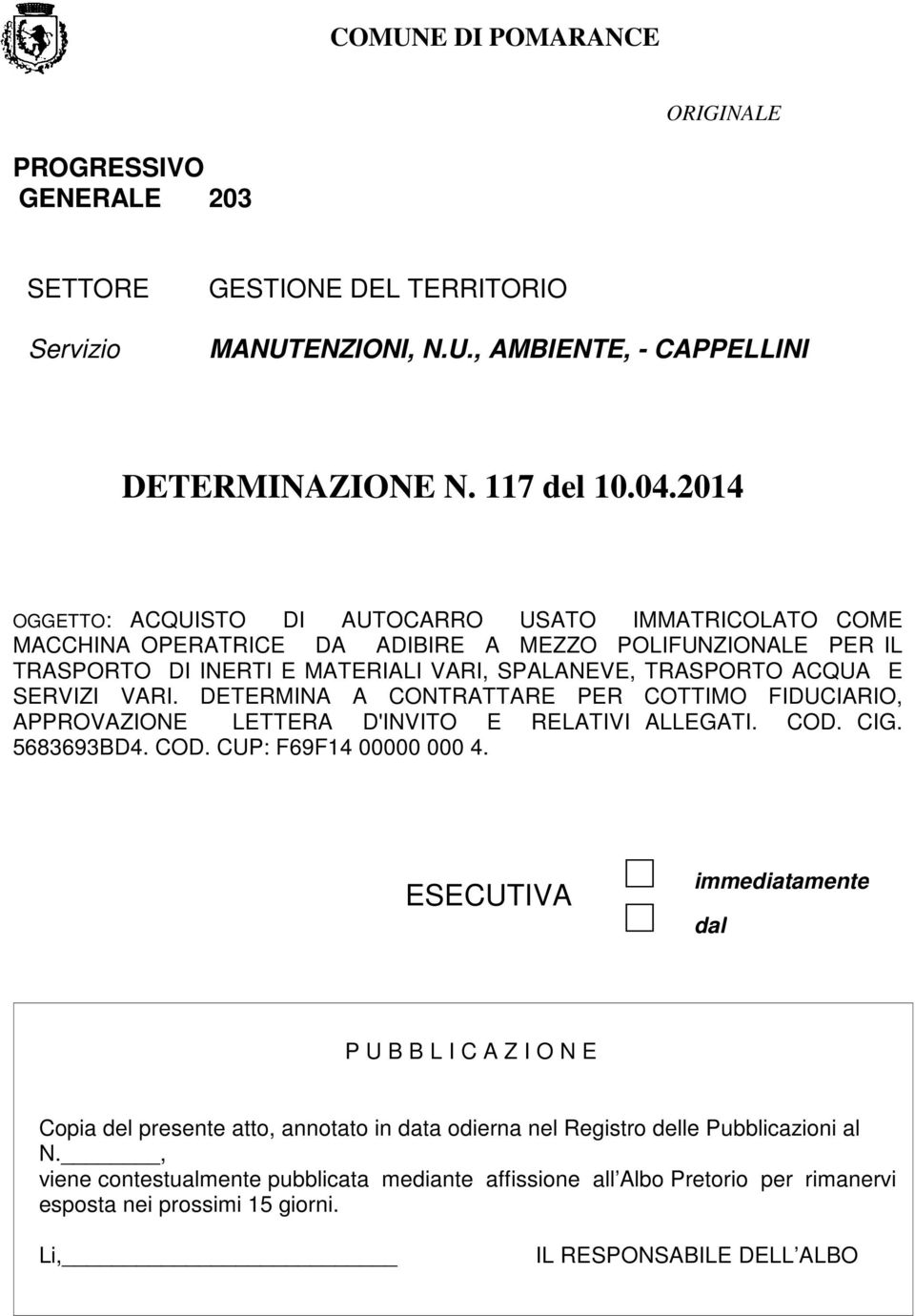 COMUNE DI POMARANCE

ORIGINALE

PROGRESSIVO GENERALE 203

SETTORE GESTIONE DEL TERRITORIO

Servizio MANUTENZIONI, N.U., AMBIENTE, - CAPPELLINI

DETERMINAZIONE N. 117 del 10.04.2014

OGGETTO: ACQUISTO DI AUTOCARRO USATO IMMATRICOLATO COME MACCHINA OPERATRICE DA ADIBIRE A MEZZO POLIFUNZIONALE PER IL TRASPORTO DI INERTI E MATERIALI VARI, SPALANEVE, TRASPORTO ACQUA E SERVIZI VARI. DETERMINA A CONTRATTARE PER COTTIMO FIDUCIARIO, APPROVAZIONE LETTERA D'INVITO E RELATIVI ALLEGATI. COD. CIG. 5683693BD4. COD. CUP: F69F14 00000 000 4.

ESECUTIVA

immediatamente

dal

P U B B L I C A Z I O N E

Copia del presente atto, annotato in data odierna nel Registro delle Pubblicazioni al N.________, viene contestualmente pubblicata mediante affissione all Albo Pretorio per rimanervi esposta nei prossimi 15 giorni.

Li,____________________ IL RESPONSABILE DELL ALBO